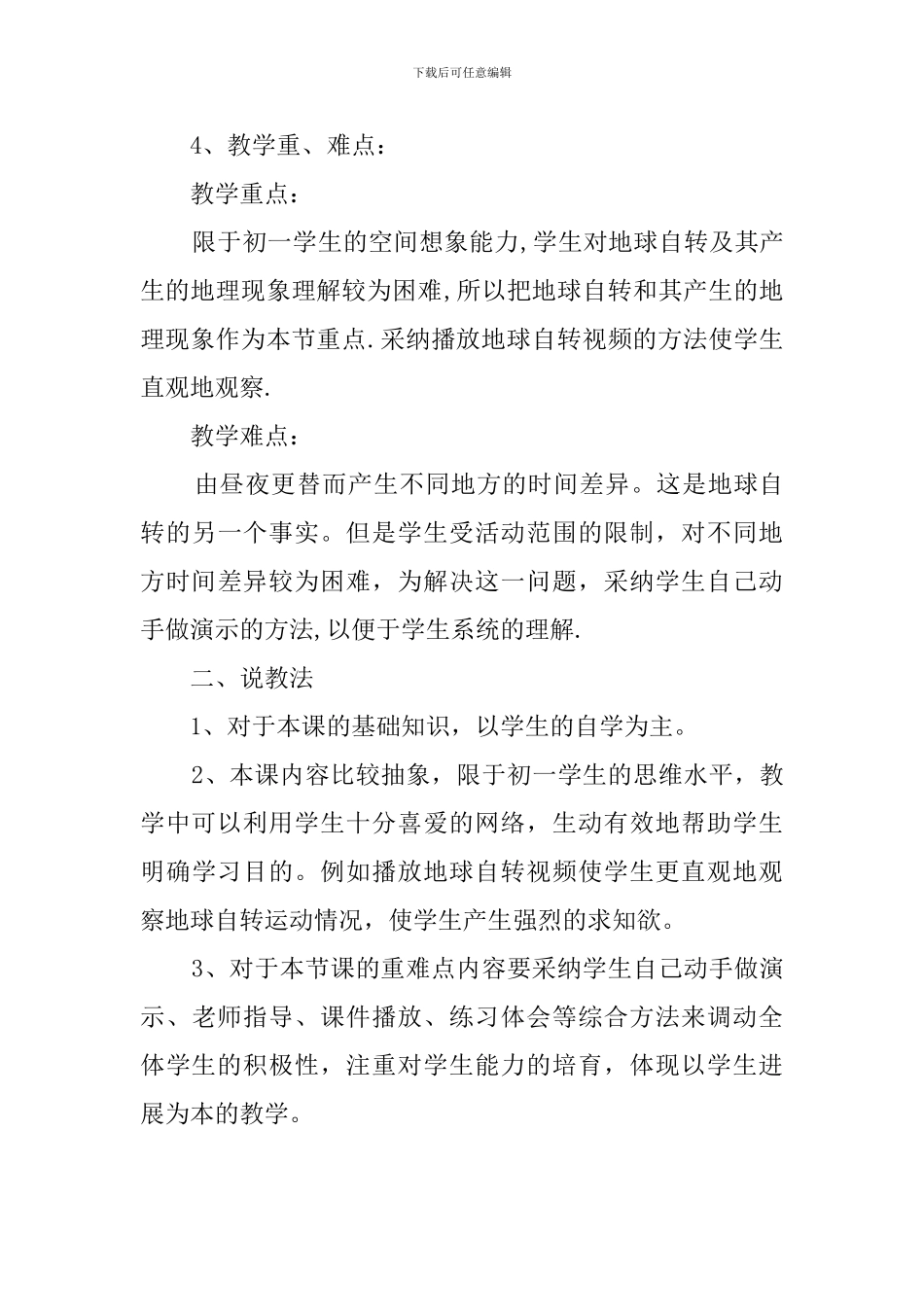 下载后可任意编辑

4、教学重、难点：

教学重点：

限于初一学生的空间想象能力,学生对地球自转及其产生的地理现象理解较为困难,所以把地球自转和其产生的地理现象作为本节重点.采纳播放地球自转视频的方法使学生直观地观察.

教学难点：

由昼夜更替而产生不同地方的时间差异。这是地球自转的另一个事实。但是学生受活动范围的限制，对不同地方时间差异较为困难，为解决这一问题，采纳学生自己动手做演示的方法,以便于学生系统的理解.

二、说教法

1、对于本课的基础知识，以学生的自学为主。

2、本课内容比较抽象，限于初一学生的思维水平，教学中可以利用学生十分喜爱的网络，生动有效地帮助学生明确学习目的。例如播放地球自转视频使学生更直观地观察地球自转运动情况，使学生产生强烈的求知欲。

3、对于本节课的重难点内容要采纳学生自己动手做演示、老师指导、课件播放、练习体会等综合方法来调动全体学生的积极性，注重对学生能力的培育，体现以学生进展为本的教学。